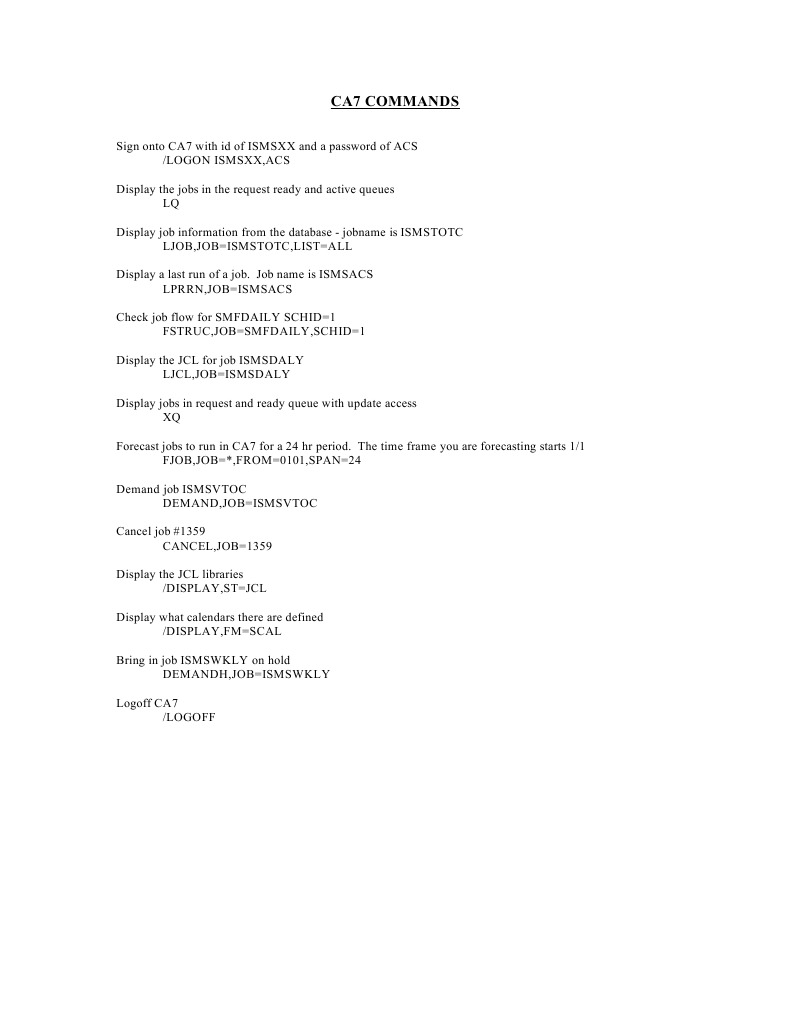 CA7 COMMANDS

Sign onto CA7 with id of ISMSXX and a password of ACS
/LOGON ISMSXX,ACS

Display the jobs in the request ready and active queues
LQ

Display job information from the database - jobname is ISMSTOTC
LJOB,JOB=ISMSTOTC,LIST=ALL

Display a last run of a job.  Job name is ISMSACS
LPRRN,JOB=ISMSACS

Check job flow for SMFDAILY SCHID=1
FSTRUC,JOB=SMFDAILY,SCHID=1

Display the JCL for job ISMSDALY
LJCL,JOB=ISMSDALY

Display jobs in request and ready queue with update access
XQ

Forecast jobs to run in CA7 for a 24 hr period.  The time frame you are forecasting starts 1/1
FJOB,JOB=*,FROM=0101,SPAN=24

Demand job ISMSVTOC
DEMAND,JOB=ISMSVTOC

Cancel job #1359
CANCEL,JOB=1359

Display the JCL libraries
/DISPLAY,ST=JCL

Display what calendars there are defined
/DISPLAY,FM=SCAL

Bring in job ISMSWKLY on hold
DEMANDH,JOB=ISMSWKLY

Logoff CA7
/LOGOFF